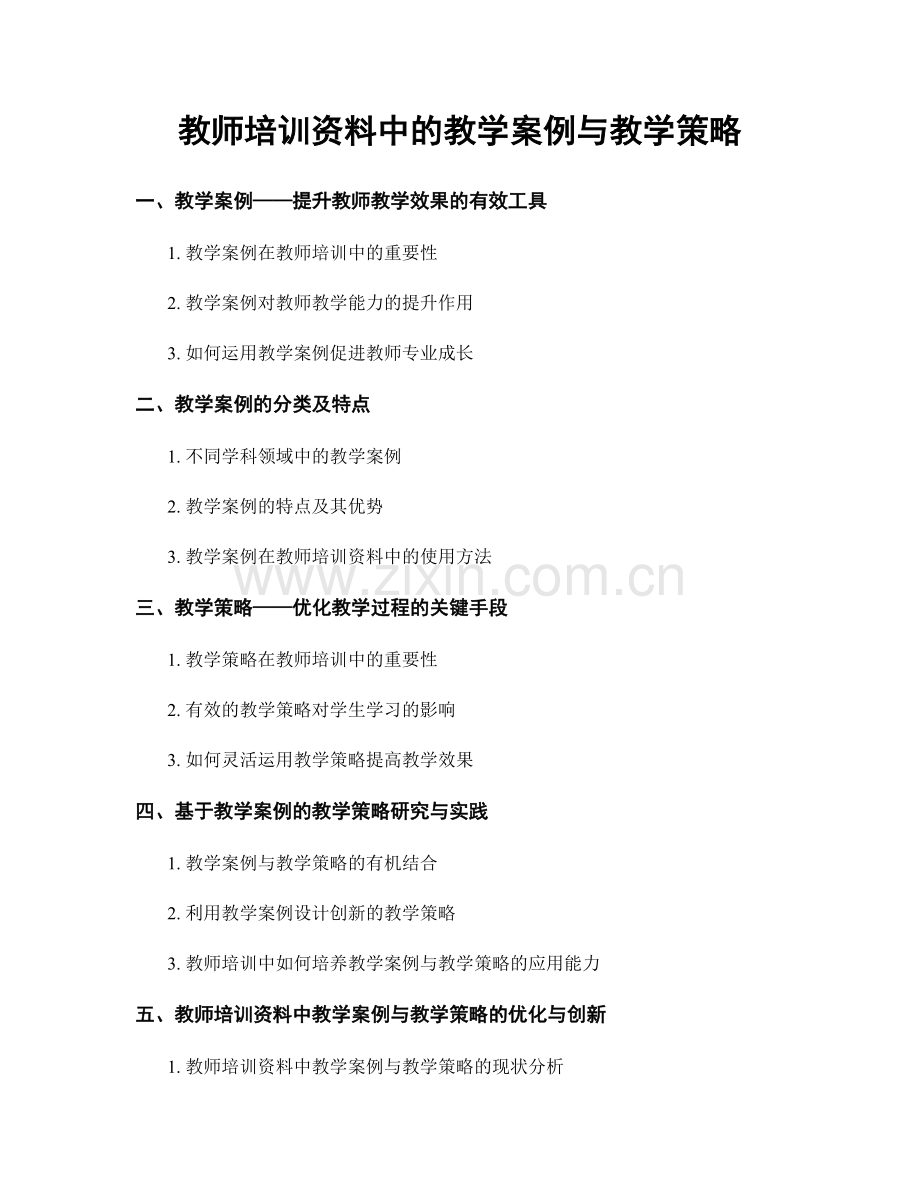 教师培训资料中的教学案例与教学策略

一、教学案例——提升教师教学效果的有效工具

1.教学案例在教师培训中的重要性

2.教学案例对教师教学能力的提升作用

3.如何运用教学案例促进教师专业成长

二、教学案例的分类及特点

1.不同学科领域中的教学案例

2.教学案例的特点及其优势

3.教学案例在教师培训资料中的使用方法

三、教学策略——优化教学过程的关键手段

1.教学策略在教师培训中的重要性

2.有效的教学策略对学生学习的影响

3.如何灵活运用教学策略提高教学效果

四、基于教学案例的教学策略研究与实践

1.教学案例与教学策略的有机结合

2.利用教学案例设计创新的教学策略

3.教师培训中如何培养教学案例与教学策略的应用能力

五、教师培训资料中教学案例与教学策略的优化与创新

1.教师培训资料中教学案例与教学策略的现状分析

www.zixin.com.cn